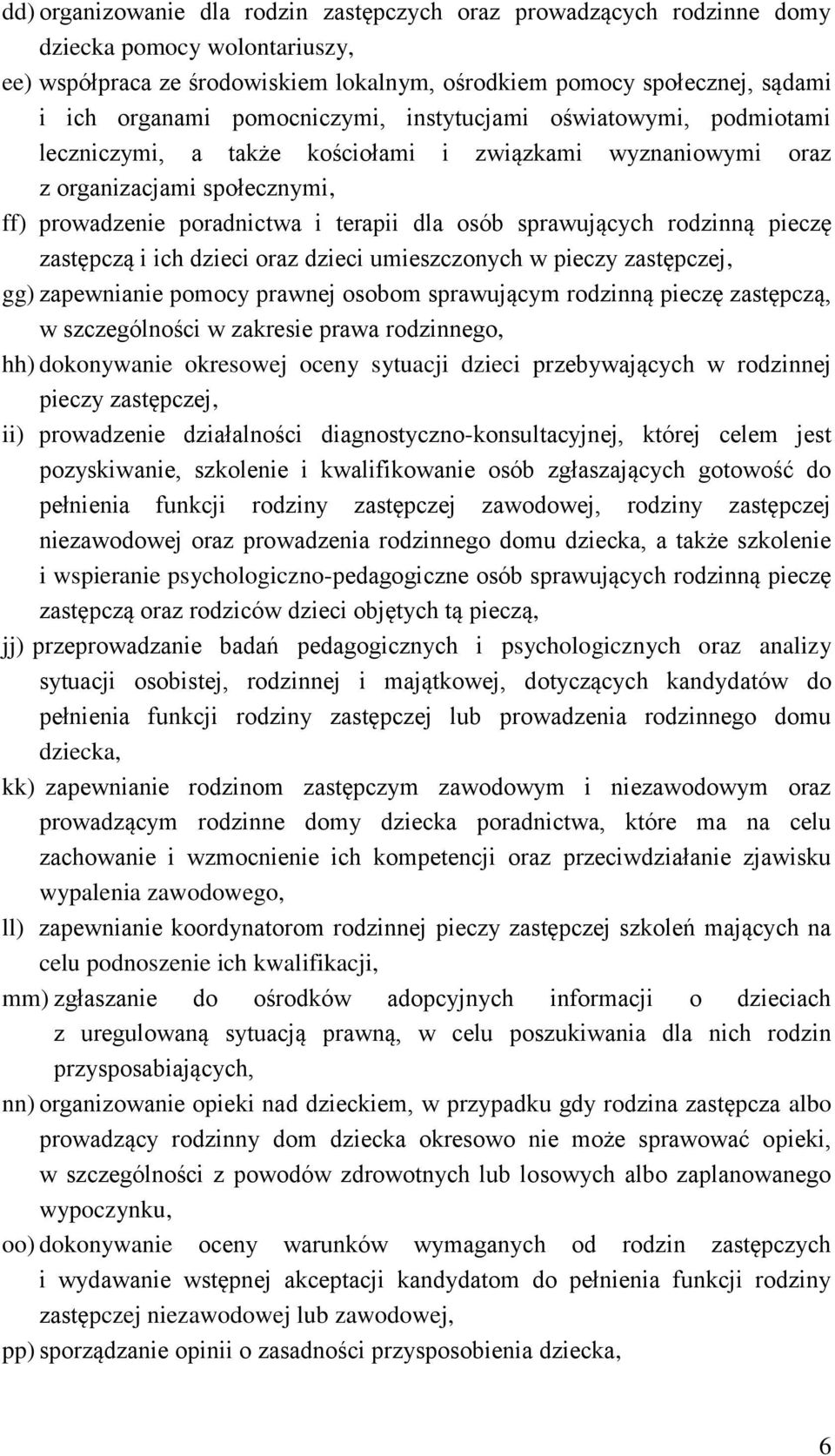 dd) organizowanie dla rodzin zastępczych oraz prowadzących rodzinne domy dziecka pomocy wolontariuszy,

ee) współpraca ze środowiskiem lokalnym, ośrodkiem pomocy społecznej, sądami i ich organami pomocniczymi, instytucjami oświatowymi, podmiotami leczniczymi, a także kościołami i związkami wyznaniowymi oraz z organizacjami społecznymi,

ff) prowadzenie poradnictwa i terapii dla osób sprawujących rodzinną pieczę zastępczą i ich dzieci oraz dzieci umieszczonych w pieczy zastępczej,

gg) zapewnianie pomocy prawnej osobom sprawującym rodzinną pieczę zastępczą, w szczególności w zakresie prawa rodzinnego,

hh) dokonywanie okresowej oceny sytuacji dzieci przebywających w rodzinnej pieczy zastępczej,

ii) prowadzenie działalności diagnostyczno-konsultacyjnej, której celem jest pozyskiwanie, szkolenie i kwalifikowanie osób zgłaszających gotowość do pełnienia funkcji rodziny zastępczej zawodowej, rodziny zastępczej niezawodowej oraz prowadzenia rodzinnego domu dziecka, a także szkolenie i wspieranie psychologiczno-pedagogiczne osób sprawujących rodzinną pieczę zastępczą oraz rodziców dzieci objętych tą pieczą,

jj) przeprowadzanie badań pedagogicznych i psychologicznych oraz analizy sytuacji osobistej, rodzinnej i majątkowej, dotyczących kandydatów do pełnienia funkcji rodziny zastępczej lub prowadzenia rodzinnego domu dziecka,

kk) zapewnianie rodzinom zastępczym zawodowym i niezawodowym oraz prowadzącym rodzinne domy dziecka poradnictwa, które ma na celu zachowanie i wzmocnienie ich kompetencji oraz przeciwdziałanie zjawisku wypalenia zawodowego,

ll) zapewnianie koordynatorom rodzinnej pieczy zastępczej szkoleń mających na celu podnoszenie ich kwalifikacji,

mm) zgłaszanie do ośrodków adopcyjnych informacji o dzieciach z uregulowaną sytuacją prawną, w celu poszukiwania dla nich rodzin przysposabiających,

nn) organizowanie opieki nad dzieckiem, w przypadku gdy rodzina zastępcza albo prowadzący rodzinny dom dziecka okresowo nie może sprawować opieki, w szczególności z powodów zdrowotnych lub losowych albo zaplanowanego wypoczynku,

oo) dokonywanie oceny warunków wymaganych od rodzin zastępczych i wydawanie wstępnej akceptacji kandydatom do pełnienia funkcji rodziny zastępczej niezawodowej lub zawodowej,

pp) sporządzanie opinii o zasadności przysposobienia dziecka,

6